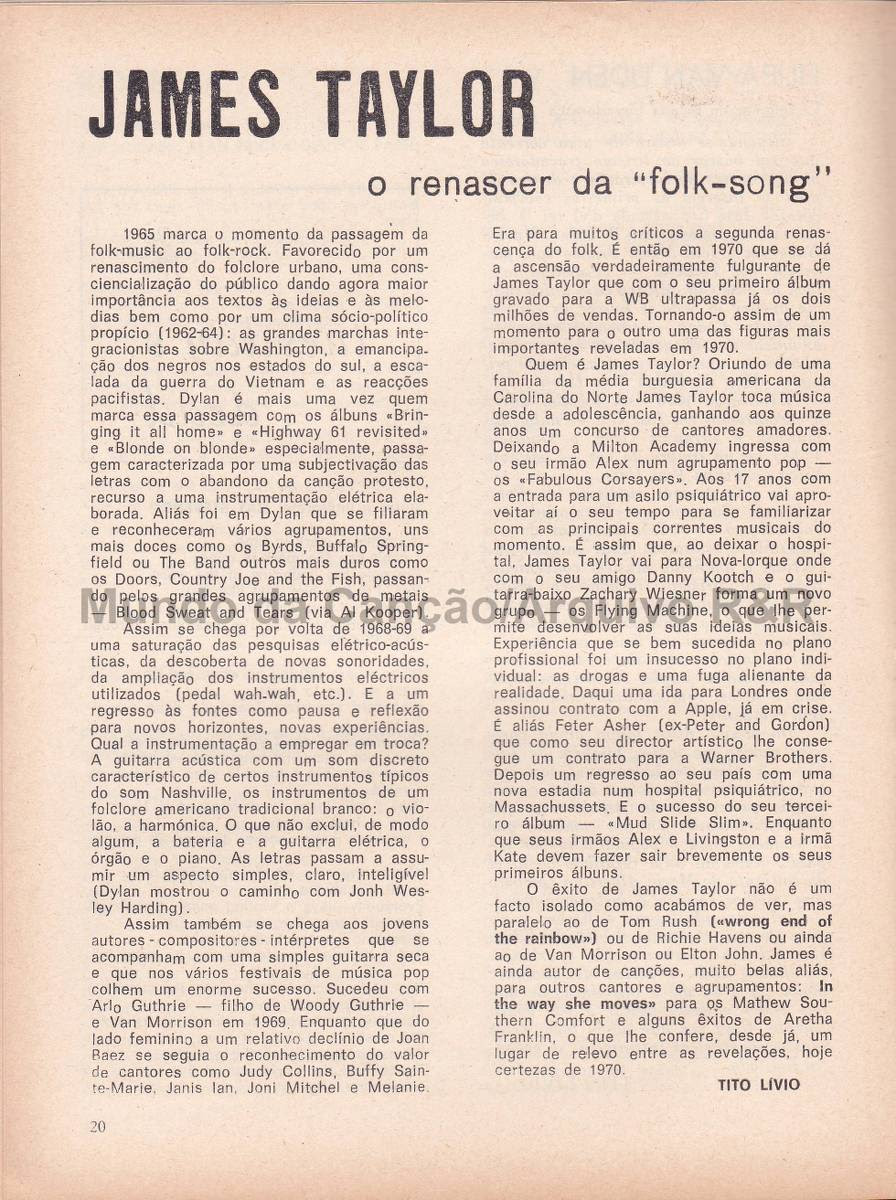 JAMES TAYLOR

o renascer da "folk-song"

1965 marca o momento da passagem da folk-music ao folk-rock. Favorecido por um renascimento do folclore urbano, uma consciencialização do público dando agora maior importância aos textos às ideias e às melodias bem como por um clima sócio-político propício (1962-64): as grandes marchas integracionistas sobre Washington, a emancipação dos negros nos estados do sul, a escalada da guerra do Vietnam e as reacções pacifistas. Dylan é mais uma vez quem marca essa passagem com os álbuns «Bringing it all home» e «Highway 61 revisited» e «Blonde on blonde» especialmente, passagem caracterizada por uma subjectivação das letras com o abandono da canção protesto, recurso a uma instrumentação elétrica elaborada. Aliás foi em Dylan que se filiaram e reconheceram vários agrupamentos, uns mais doces como os Byrds, Buffalo Springfield ou The Band outros mais duros como os Doors, Country Joe and the Fish, passando pelos grandes agrupamentos de metais — Blood Sweat and Tears (via Al Kooper).

Assim se chega por volta de 1968-69 a uma saturação das pesquisas elétrico-acústicas, da descoberta de novas sonoridades, da ampliação dos instrumentos eléctricos utilizados (pedal wah-wah, etc.). E a um regresso às fontes como pausa e reflexão para novos horizontes, novas experiências. Qual a instrumentação a empregar em troca? A guitarra acústica com um som discreto característico de certos instrumentos típicos do som Nashville, os instrumentos de um folclore americano tradicional branco: o violão, a harmónica. O que não exclui, de modo algum, a bateria e a guitarra elétrica, o órgão e o piano. As letras passam a assumir um aspecto simples, claro, inteligível (Dylan mostrou o caminho com Jonh Wesley Harding).

Assim também se chega aos jovens autores - compositores - intérpretes que se acompanham com uma simples guitarra seca e que nos vários festivais de música pop colhem um enorme sucesso. Sucedeu com Arlo Guthrie — filho de Woody Guthrie — e Van Morrison em 1969. Enquanto que do lado feminino a um relativo declínio de Joan Baez se seguia o reconhecimento do valor de cantores como Judy Collins, Buffy Sainte-Marie, Janis Ian, Joni Mitchel e Melanie. Era para muitos críticos a segunda renascença do folk. É então em 1970 que se dá a ascensão verdadeiramente fulgurante de James Taylor que com o seu primeiro álbum gravado para a WB ultrapassa já os dois milhões de vendas. Tornando-o assim de um momento para o outro uma das figuras mais importantes reveladas em 1970.

Quem é James Taylor? Oriundo de uma família da média burguesia americana da Carolina do Norte James Taylor toca música desde a adolescência, ganhando aos quinze anos um concurso de cantores amadores. Deixando a Milton Academy ingressa com o seu irmão Alex num agrupamento pop — os «Fabulous Corsayers». Aos 17 anos com a entrada para um asilo psiquiátrico vai aproveitar aí o seu tempo para se familiarizar com as principais correntes musicais do momento. É assim que, ao deixar o hospital, James Taylor vai para Nova-Iorque onde com o seu amigo Danny Kootch e o guitarra-baixo Zachary Wiesner forma um novo grupo — os Flying Machine, o que lhe permite desenvolver as suas ideias musicais. Experiência que se bem sucedida no plano profissional foi um insucesso no plano individual: as drogas e uma fuga alienante da realidade. Daqui uma ida para Londres onde assinou contrato com a Apple, já em crise. É aliás Feter Asher (ex-Peter and Gordon) que como seu director artístico lhe consegue um contrato para a Warner Brothers. Depois um regresso ao seu país com uma nova estadia num hospital psiquiátrico, no Massachussets. E o sucesso do seu terceiro álbum — «Mud Slide Slim». Enquanto que seus irmãos Alex e Livingston e a irmã Kate devem fazer sair brevemente os seus primeiros álbuns.

O êxito de James Taylor não é um facto isolado como acabámos de ver, mas paralelo ao de Tom Rush («wrong end of the rainbow») ou de Richie Havens ou ainda ao de Van Morrison ou Elton John. James é ainda autor de canções, muito belas aliás, para outros cantores e agrupamentos: In the way she moves» para os Mathew Southern Comfort e alguns êxitos de Aretha Franklin, o que lhe confere, desde já, um lugar de relevo entre as revelações, hoje certezas de 1970.

TITO LÍVIO

20